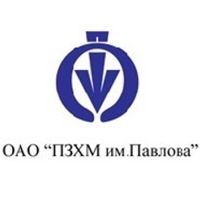 ОАО “ПЗХМ им.Павлова”